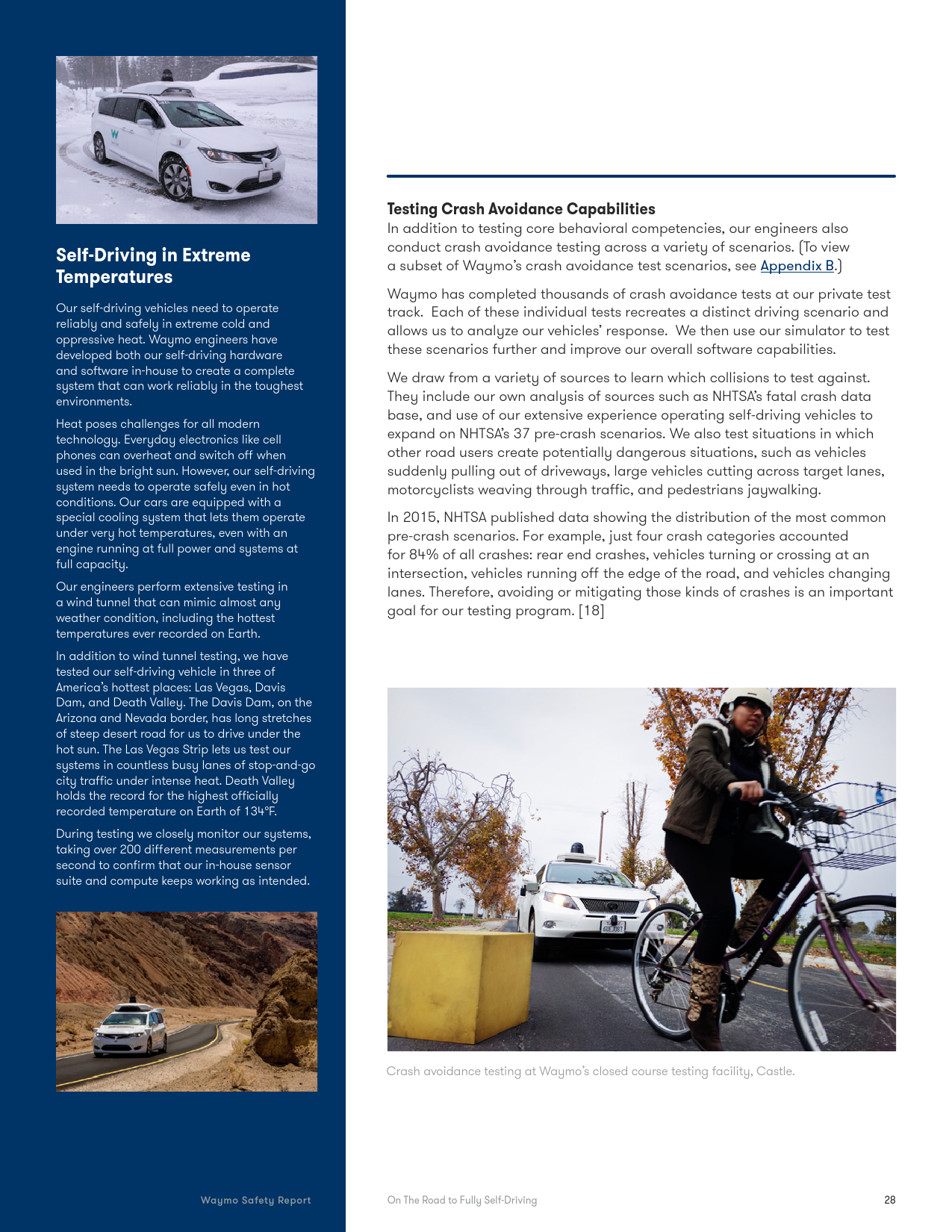 Self-Driving in Extreme Temperatures

Our self-driving vehicles need to operate reliably and safely in extreme cold and oppressive heat. Waymo engineers have developed both our self-driving hardware and software in-house to create a complete system that can work reliably in the toughest environments.

Heat poses challenges for all modern technology. Everyday electronics like cell phones can overheat and switch off when used in the bright sun. However, our self-driving system needs to operate safely even in hot conditions. Our cars are equipped with a special cooling system that lets them operate under very hot temperatures, even with an engine running at full power and systems at full capacity.

Our engineers perform extensive testing in a wind tunnel that can mimic almost any weather condition, including the hottest temperatures ever recorded on Earth.

In addition to wind tunnel testing, we have tested our self-driving vehicle in three of America's hottest places: Las Vegas, Davis Dam, and Death Valley. The Davis Dam, on the Arizona and Nevada border, has long stretches of steep desert road for us to drive under the hot sun. The Las Vegas Strip lets us test our systems in countless busy lanes of stop-and-go city traffic under intense heat. Death Valley holds the record for the highest officially recorded temperature on Earth of 134°F.

During testing we closely monitor our systems, taking over 200 different measurements per second to confirm that our in-house sensor suite and compute keeps working as intended.

Waymo Safety Report

Testing Crash Avoidance Capabilities
In addition to testing core behavioral competencies, our engineers also conduct crash avoidance testing across a variety of scenarios. (To view a subset of Waymo's crash avoidance test scenarios, see Appendix B.)

Waymo has completed thousands of crash avoidance tests at our private test track. Each of these individual tests recreates a distinct driving scenario and allows us to analyze our vehicles' response. We then use our simulator to test these scenarios further and improve our overall software capabilities.

We draw from a variety of sources to learn which collisions to test against. They include our own analysis of sources such as NHTSA's fatal crash data base, and use of our extensive experience operating self-driving vehicles to expand on NHTSA's 37 pre-crash scenarios. We also test situations in which other road users create potentially dangerous situations, such as vehicles suddenly pulling out of driveways, large vehicles cutting across target lanes, motorcyclists weaving through traffic, and pedestrians jaywalking.

In 2015, NHTSA published data showing the distribution of the most common pre-crash scenarios. For example, just four crash categories accounted for 84% of all crashes: rear end crashes, vehicles turning or crossing at an intersection, vehicles running off the edge of the road, and vehicles changing lanes. Therefore, avoiding or mitigating those kinds of crashes is an important goal for our testing program. [18]

Crash avoidance testing at Waymo's closed course testing facility, Castle.

On The Road to Fully Self-Driving

28